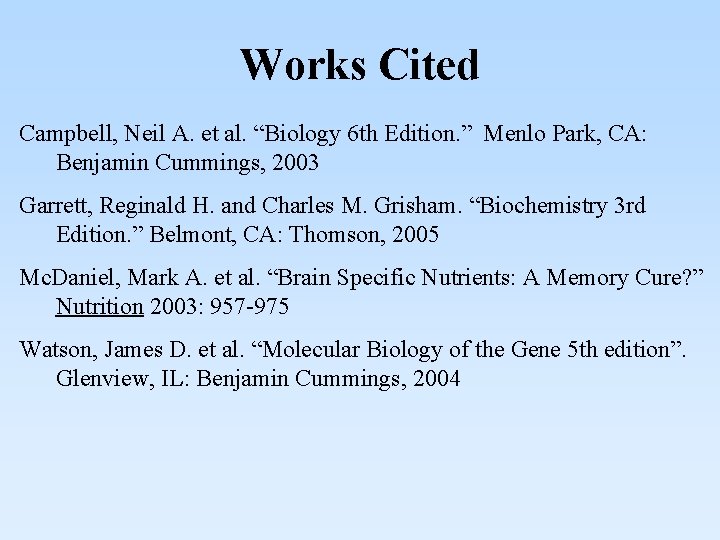 Works Cited

Campbell, Neil A. et al. “Biology 6th Edition.” Menlo Park, CA: Benjamin Cummings, 2003

Garrett, Reginald H. and Charles M. Grisham. “Biochemistry 3rd Edition.” Belmont, CA: Thomson, 2005

McDaniel, Mark A. et al. “Brain Specific Nutrients: A Memory Cure?” Nutrition 2003: 957-975

Watson, James D. et al. “Molecular Biology of the Gene 5th edition”. Glenview, IL: Benjamin Cummings, 2004